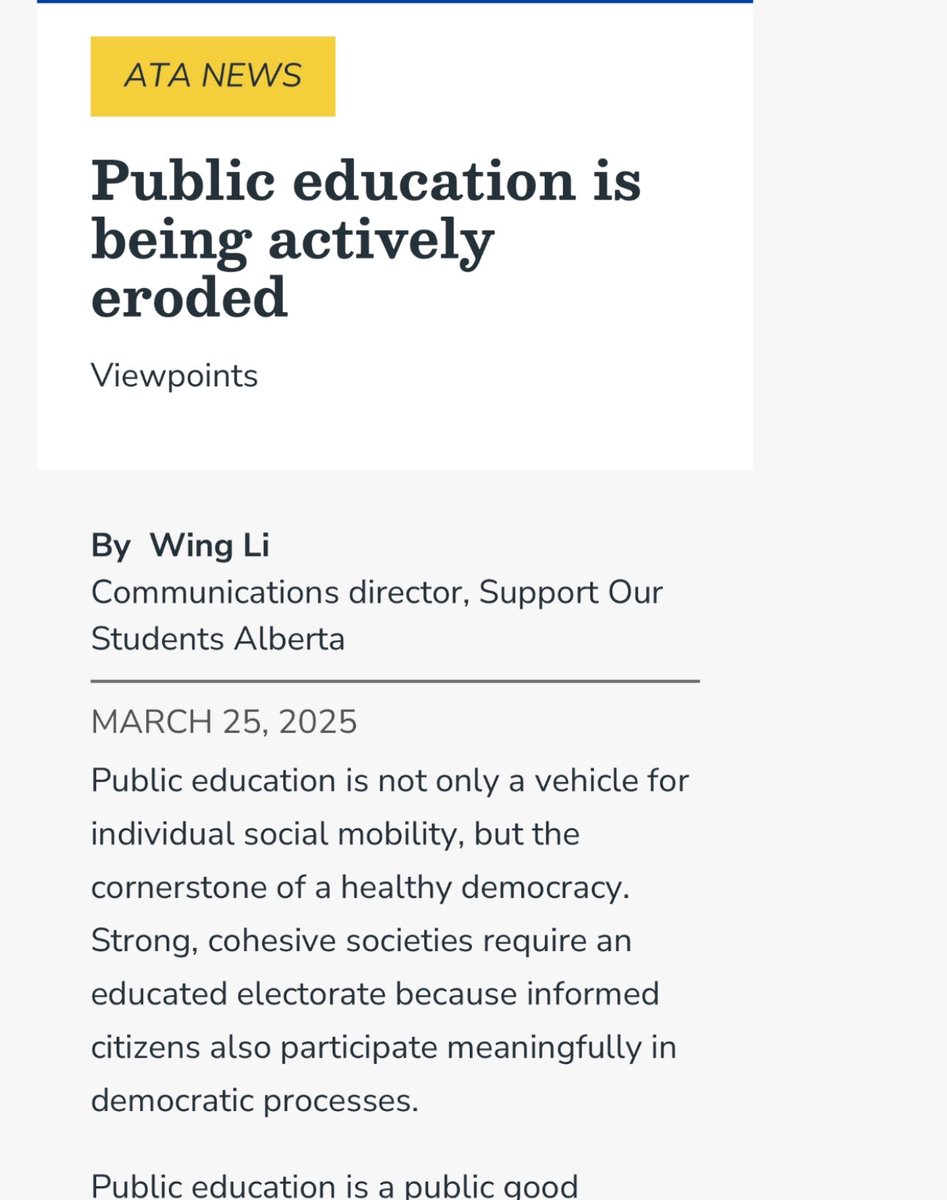 ATA NEWS

Public education is being actively eroded

Viewpoints

By Wing Li
Communications director, Support Our Students Alberta

MARCH 25, 2025

Public education is not only a vehicle for individual social mobility, but the cornerstone of a healthy democracy. Strong, cohesive societies require an educated electorate because informed citizens also participate meaningfully in democratic processes.

Public education is a public good